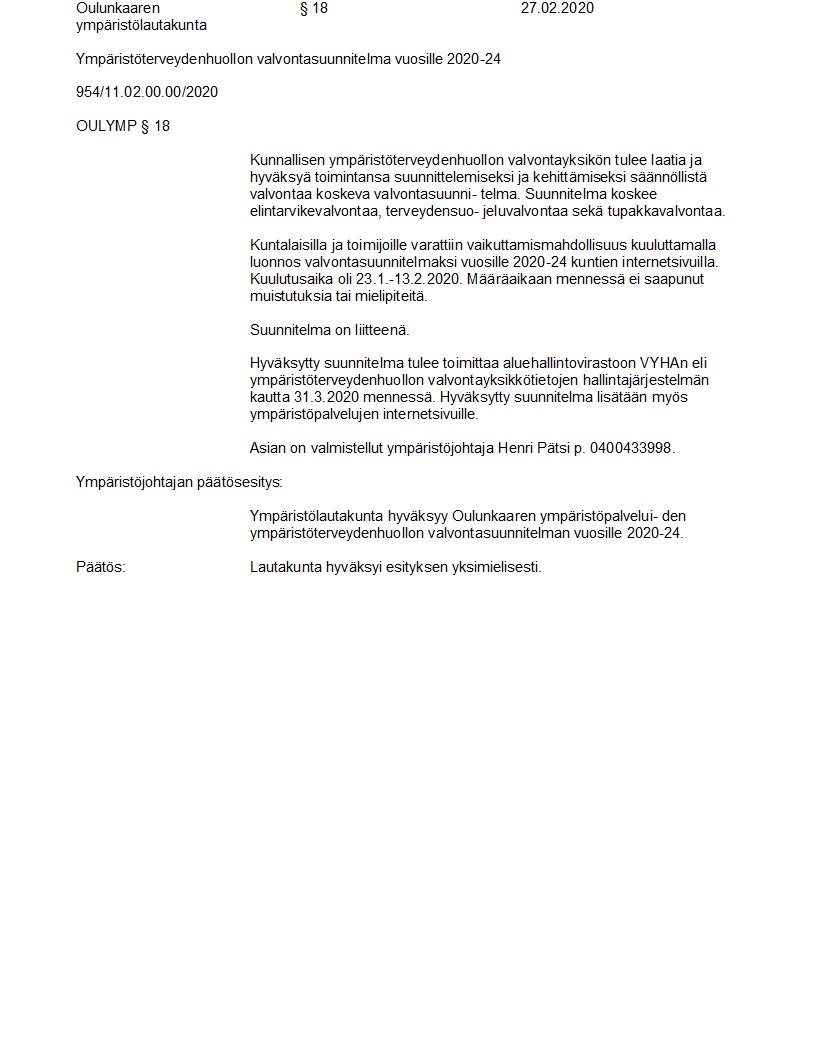 Oulunkaaren ympäristölautakunta § 18 27.02.2020

Ympäristöterveydenhuollon valvontasuunnitelma vuosille 2020-24

954/11.02.00.00/2020

OULYMP § 18

Kunnallisen ympäristöterveydenhuollon valvontayksikön tulee laatia ja hyväksyä toimintansa suunnittelemiseksi ja kehittämiseksi säännöllistä valvontaa koskeva valvontasuunni- telma. Suunnitelma koskee elintarvikevalvontaa, terveydensuo- jeluvalvontaa sekä tupakkavalvontaa.

Kuntalaisilla ja toimijoille varattiin vaikuttamismahdollisuus kuuluttamalla luonnos valvontasuunnitelmaksi vuosille 2020-24 kuntien internetsivuilla. Kuulutusaika oli 23.1.-13.2.2020. Määräaikaan mennessä ei saapunut muistutuksia tai mielipiteitä.

Suunnitelma on liitteenä.

Hyväksytty suunnitelma tulee toimittaa aluehallintovirastoon VYHAn eli ympäristöterveydenhuollon valvontayksikkötietojen hallintajärjestelmän kautta 31.3.2020 mennessä. Hyväksytty suunnitelma lisätään myös ympäristöpalvelujen internetsivuille.

Asian on valmistellut ympäristöjohtaja Henri Pätsi p. 0400433998.

Ympäristöjohtajan päätösesitys:

Ympäristölautakunta hyväksyy Oulunkaaren ympäristöpalvelui- den ympäristöterveydenhuollon valvontasuunnitelman vuosille 2020-24.

Päätös: Lautakunta hyväksyi esityksen yksimielisesti.